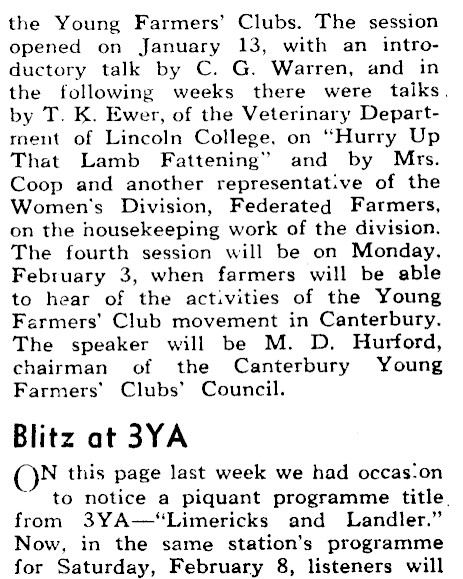 the Young Farmers' Clubs. The session opened on January 13, with an introductory talk by C. G. Warren, and in the following weeks there were talks by T. K. Ewer, of the Veterinary Department of Lincoln College, on "Hurry Up That Lamb Fattening" and by Mrs. Coop and another representative of the Women's Division, Federated Farmers, on the housekeeping work of the division. The fourth session will be on Monday, February 3, when farmers will be able to hear of the activities of the Young Farmers' Club movement in Canterbury. The speaker will be M. D. Hurford, chairman of the Canterbury Young Farmers' Clubs' Council.

Blitz at 3YA

ON this page last week we had occasion to notice a piquant programme title from 3YA—"Limericks and Landler." Now, in the same station's programme for Saturday, February 8, listeners will